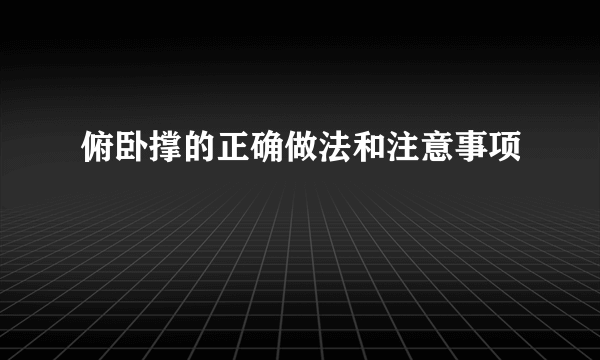 俯卧撑的正确做法和注意事项